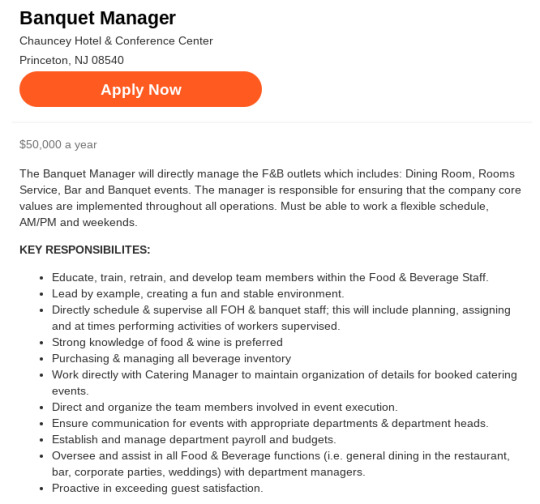 Banquet Manager

Chauncey Hotel & Conference Center

Princeton, NJ 08540

Apply Now

$50,000 a year

The Banquet Manager will directly manage the F&B outlets which includes: Dining Room, Rooms Service, Bar and Banquet events. The manager is responsible for ensuring that the company core values are implemented throughout all operations. Must be able to work a flexible schedule, AM/PM and weekends.

KEY RESPONSIBILITES:

- Educate, train, retrain, and develop team members within the Food & Beverage Staff.
- Lead by example, creating a fun and stable environment.
- Directly schedule & supervise all FOH & banquet staff; this will include planning, assigning and at times performing activities of workers supervised.
- Strong knowledge of food & wine is preferred
- Purchasing & managing all beverage inventory
- Work directly with Catering Manager to maintain organization of details for booked catering events.
- Direct and organize the team members involved in event execution.
- Ensure communication for events with appropriate departments & department heads.
- Establish and manage department payroll and budgets.
- Oversee and assist in all Food & Beverage functions (i.e. general dining in the restaurant, bar, corporate parties, weddings) with department managers.
- Proactive in exceeding guest satisfaction.